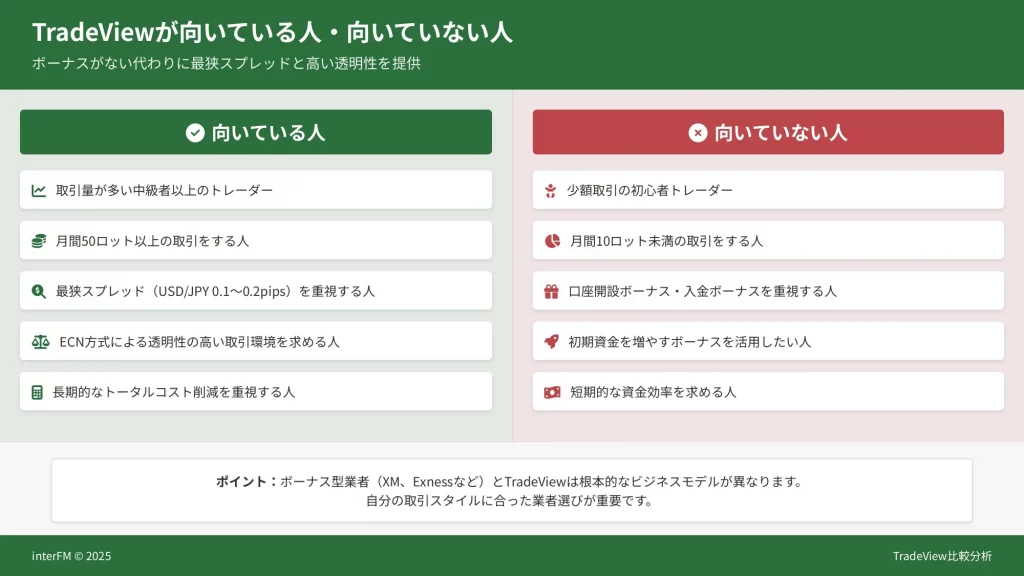 TradeViewが向いている人・向いていない人

ボーナスがない代わりに最狭スプレッドと高い透明性を提供

向いている人

取引量が多い中級者以上のトレーダー

月間50ロット以上の取引をする人

最狭スプレッド（USD/JPY 0.1〜0.2pips）を重視する人

ECN方式による透明性の高い取引環境を求める人

長期的なトータルコスト削減を重視する人

向いていない人

少額取引の初心者トレーダー

月間10ロット未満の取引をする人

口座開設ボーナス・入金ボーナスを重視する人

初期資金を増やすボーナスを活用したい人

短期的な資金効率を求める人

ポイント：ボーナス型業者（XM、Exnessなど）とTradeViewは根本的なビジネスモデルが異なります。
自分の取引スタイルに合った業者選びが重要です。

interFM © 2025

TradeView比較分析